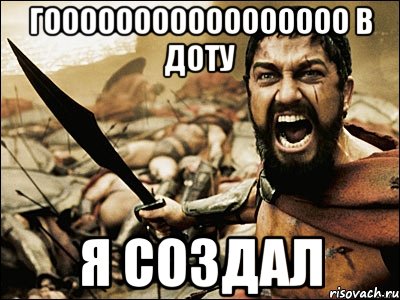 ГООООООООООООООООО В ДОТУ

Я СОЗДАЛ

risovach.ru